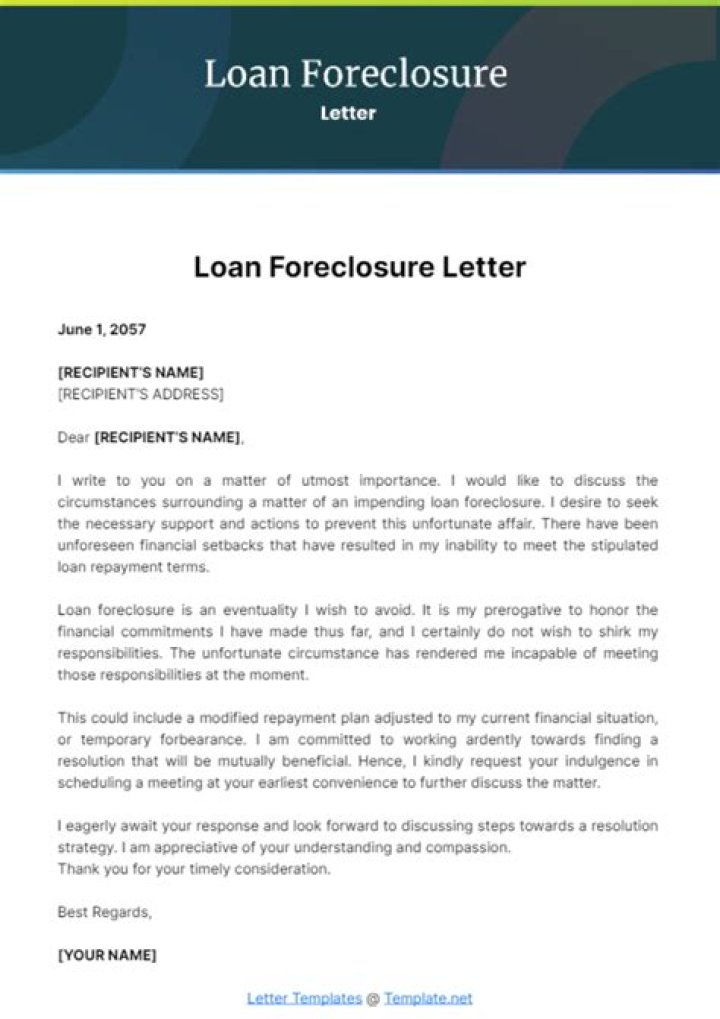 Loan Foreclosure
Letter

Loan Foreclosure Letter

June 1, 2057

[RECIPIENT'S NAME]
[RECIPIENT'S ADDRESS]

Dear [RECIPIENT'S NAME],

I write to you on a matter of utmost importance. I would like to discuss the circumstances surrounding a matter of an impending loan foreclosure. I desire to seek the necessary support and actions to prevent this unfortunate affair. There have been unforeseen financial setbacks that have resulted in my inability to meet the stipulated loan repayment terms.

Loan foreclosure is an eventuality I wish to avoid. It is my prerogative to honor the financial commitments I have made thus far, and I certainly do not wish to shirk my responsibilities. The unfortunate circumstance has rendered me incapable of meeting those responsibilities at the moment.

This could include a modified repayment plan adjusted to my current financial situation, or temporary forbearance. I am committed to working ardently towards finding a resolution that will be mutually beneficial. Hence, I kindly request your indulgence in scheduling a meeting at your earliest convenience to further discuss the matter.

I eagerly await your response and look forward to discussing steps towards a resolution strategy. I am appreciative of your understanding and compassion.
Thank you for your timely consideration.

Best Regards,

[YOUR NAME]

Letter Templates @ Template.net